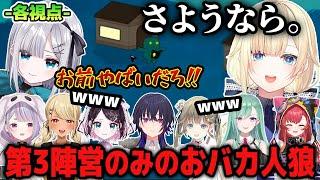 -各視点-

さようなら。

お前やばいだろ!!

www

www

第3陣営のみのおバカ人狼